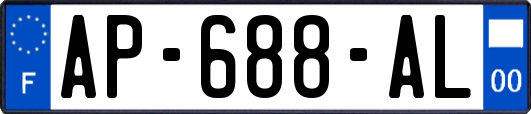 F
AP-688-AL
00